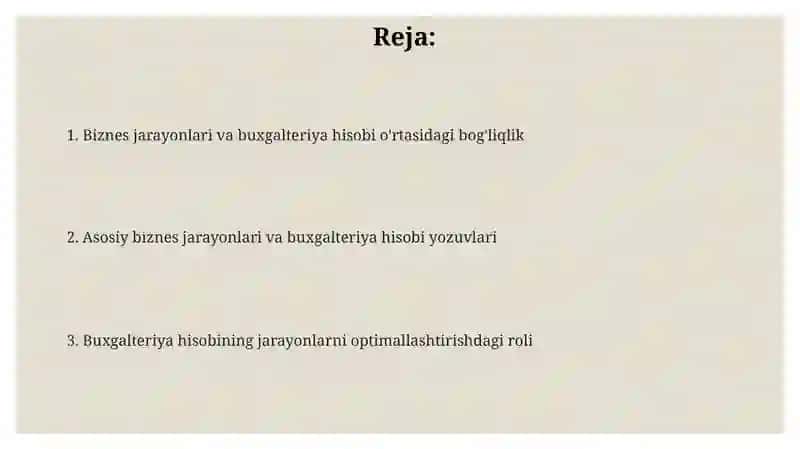 Reja:

1. Biznes jarayonlari va buxgalteriya hisobi o'rtasidagi bog'liqlik

2. Asosiy biznes jarayonlari va buxgalteriya hisobi yozuvlari

3. Buxgalteriya hisobining jarayonlarni optimallashtirishdagi roli